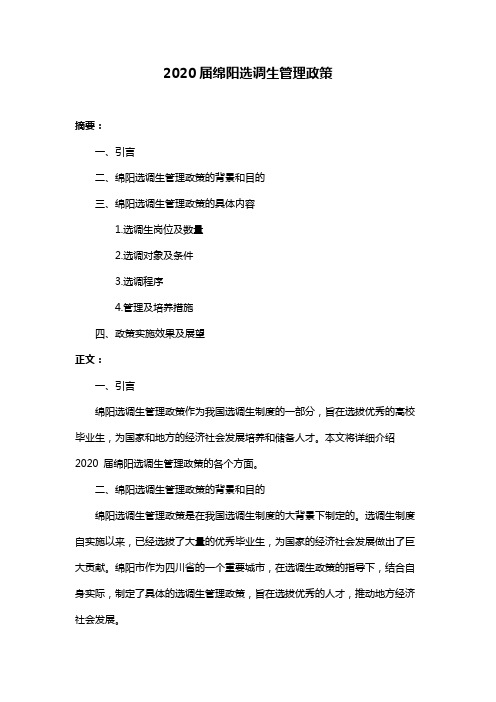 2020 届绵阳选调生管理政策

摘要：

一、引言

二、绵阳选调生管理政策的背景和目的

三、绵阳选调生管理政策的具体内容

1.选调生岗位及数量

2.选调对象及条件

3.选调程序

4.管理及培养措施

四、政策实施效果及展望

正文：

一、引言

绵阳选调生管理政策作为我国选调生制度的一部分，旨在选拔优秀的高校毕业生，为国家和地方的经济社会发展培养和储备人才。本文将详细介绍 2020 届绵阳选调生管理政策的各个方面。

二、绵阳选调生管理政策的背景和目的

绵阳选调生管理政策是在我国选调生制度的大背景下制定的。选调生制度自实施以来，已经选拔了大量的优秀毕业生，为国家的经济社会发展做出了巨大贡献。绵阳市作为四川省的一个重要城市，在选调生政策的指导下，结合自身实际，制定了具体的选调生管理政策，旨在选拔优秀的人才，推动地方经济社会发展。